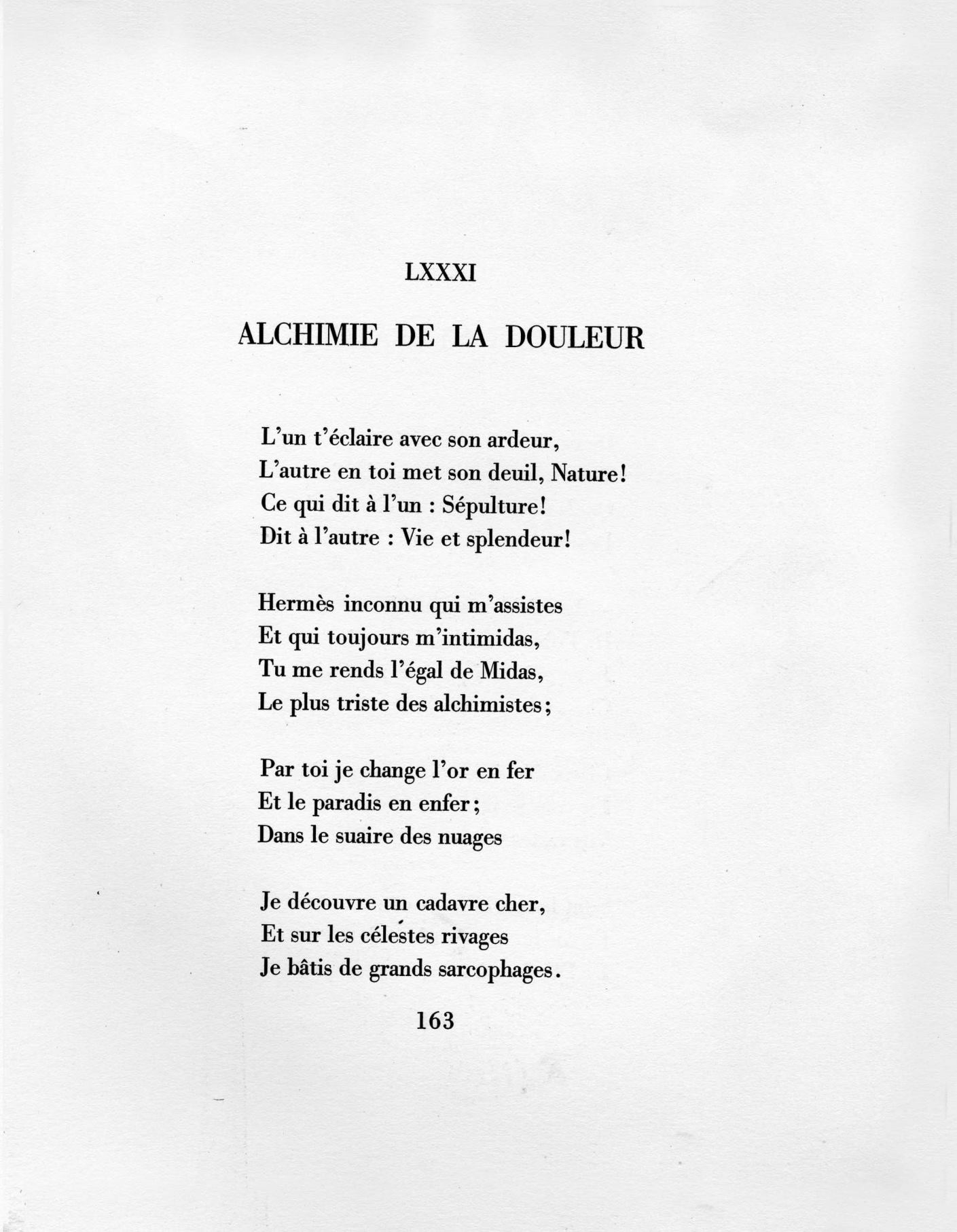 LXXXI

ALCHIMIE DE LA DOULEUR

L'un t'éclaire avec son ardeur,
L'autre en toi met son deuil, Nature!
Ce qui dit à l'un : Sépulture!
Dit à l'autre : Vie et splendeur!

Hermès inconnu qui m'assistes
Et qui toujours m'intimidas,
Tu me rends l'égal de Midas,
Le plus triste des alchimistes;

Par toi je change l'or en fer
Et le paradis en enfer;
Dans le suaire des nuages

Je découvre un cadavre cher,
Et sur les célestes rivages
Je bâtis de grands sarcophages.

163